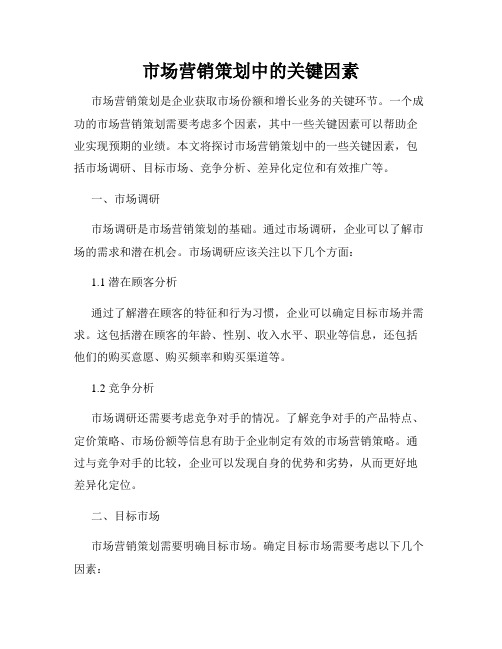 市场营销策划中的关键因素

市场营销策划是企业获取市场份额和增长业务的关键环节。一个成功的市场营销策划需要考虑多个因素，其中一些关键因素可以帮助企业实现预期的业绩。本文将探讨市场营销策划中的一些关键因素，包括市场调研、目标市场、竞争分析、差异化定位和有效推广等。

一、市场调研

市场调研是市场营销策划的基础。通过市场调研，企业可以了解市场的需求和潜在机会。市场调研应该关注以下几个方面：

1.1 潜在顾客分析

通过了解潜在顾客的特征和行为习惯，企业可以确定目标市场并需求。这包括潜在顾客的年龄、性别、收入水平、职业等信息，还包括他们的购买意愿、购买频率和购买渠道等。

1.2 竞争分析

市场调研还需要考虑竞争对手的情况。了解竞争对手的产品特点、定价策略、市场份额等信息有助于企业制定有效的市场营销策略。通过与竞争对手的比较，企业可以发现自身的优势和劣势，从而更好地差异化定位。

二、目标市场

市场营销策划需要明确目标市场。确定目标市场需要考虑以下几个因素：